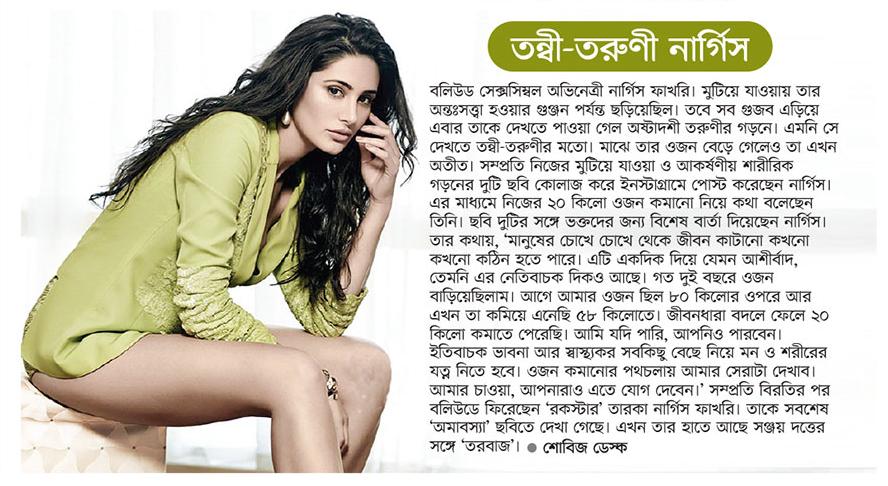 তন্বী-তরুণী নার্গিস

বলিউড সেক্সসিম্বল অভিনেত্রী নার্গিস ফাখরি। মুটিয়ে যাওয়ায় তার অন্তঃসত্ত্বা হওয়ার গুঞ্জন পর্যন্ত ছড়িয়েছিল। তবে সব গুজব এড়িয়ে এবার তাকে দেখতে পাওয়া গেল অষ্টাদশী তরুণীর গড়নে। এমনি সে দেখতে তন্বী-তরুণীর মতো। মাঝে তার ওজন বেড়ে গেলেও তা এখন অতীত। সম্প্রতি নিজের মুটিয়ে যাওয়া ও আকর্ষণীয় শারীরিক গড়নের দুটি ছবি কোলাজ করে ইনস্টাগ্রামে পোস্ট করেছেন নার্গিস। এর মাধ্যমে নিজের ২০ কিলো ওজন কমানো নিয়ে কথা বলেছেন তিনি। ছবি দুটির সঙ্গে ভক্তদের জন্য বিশেষ বার্তা দিয়েছেন নার্গিস। তার কথায়, 'মানুষের চোখে চোখে থেকে জীবন কাটানো কখনো কখনো কঠিন হতে পারে। এটি একদিক দিয়ে যেমন আশীর্বাদ, তেমনি এর নেতিবাচক দিকও আছে। গত দুই বছরে ওজন বাড়িয়েছিলাম। আগে আমার ওজন ছিল ৮০ কিলোর ওপরে আর এখন তা কমিয়ে এনেছি ৫৮ কিলোতে। জীবনধারা বদলে ফেলে ২০ কিলো কমাতে পেরেছি। আমি যদি পারি, আপনিও পারবেন। ইতিবাচক ভাবনা আর স্বাস্থ্যকর সবকিছু বেছে নিয়ে মন ও শরীরের যত্ন নিতে হবে। ওজন কমানোর পথচলায় আমার সেরাটা দেখাব। আমার চাওয়া, আপনারাও এতে যোগ দেবেন।' সম্প্রতি বিরতির পর বলিউডে ফিরেছেন 'রকস্টার' তারকা নার্গিস ফাখরি। তাকে সবশেষ 'অমাবস্যা' ছবিতে দেখা গেছে। এখন তার হাতে আছে সঞ্জয় দত্তের সঙ্গে 'তরবাজ'। ● শোবিজ ডেস্ক